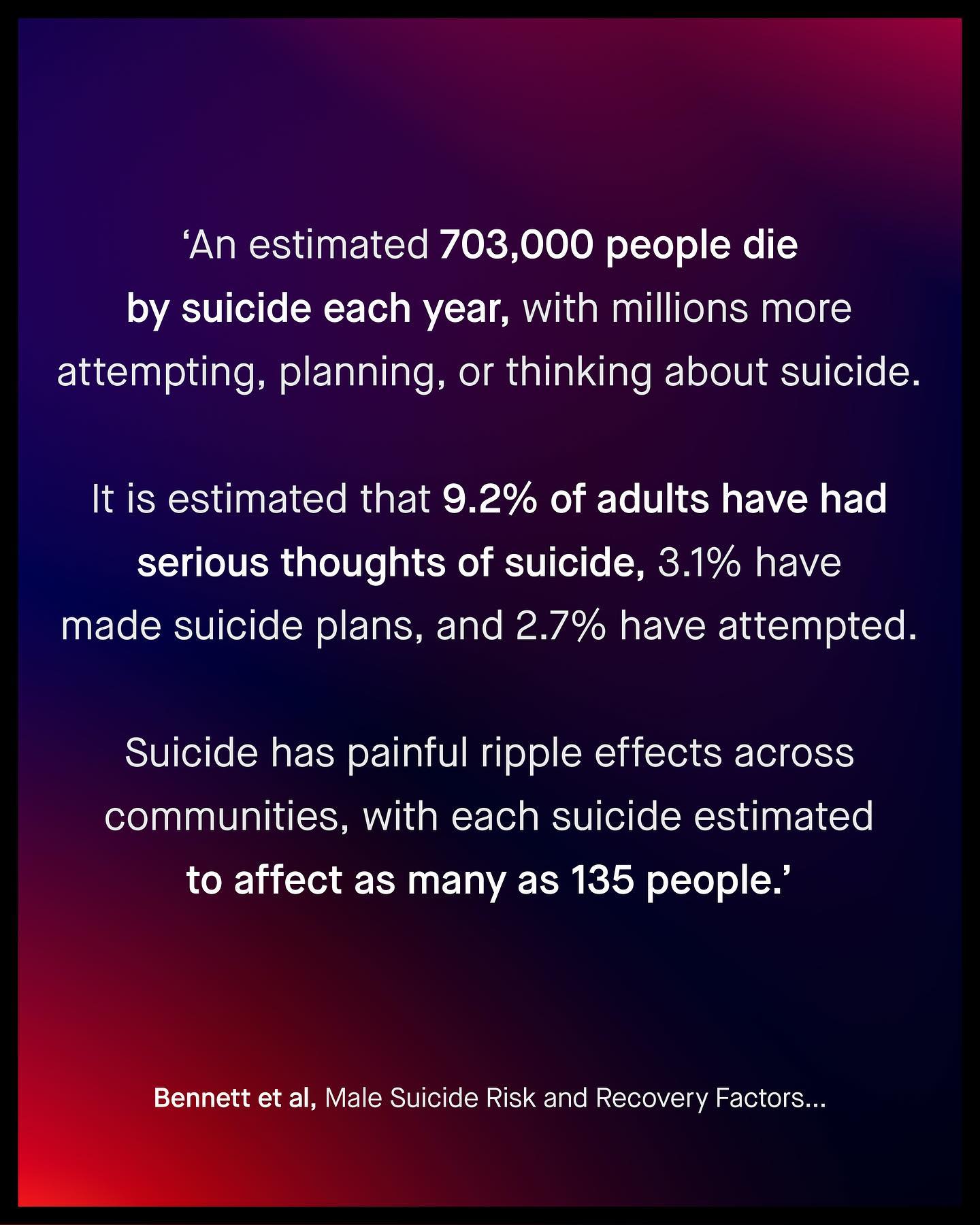 'An estimated 703,000 people die by suicide each year, with millions more attempting, planning, or thinking about suicide.

It is estimated that 9.2% of adults have had serious thoughts of suicide, 3.1% have made suicide plans, and 2.7% have attempted.

Suicide has painful ripple effects across communities, with each suicide estimated to affect as many as 135 people.'

Bennett et al, Male Suicide Risk and Recovery Factors...